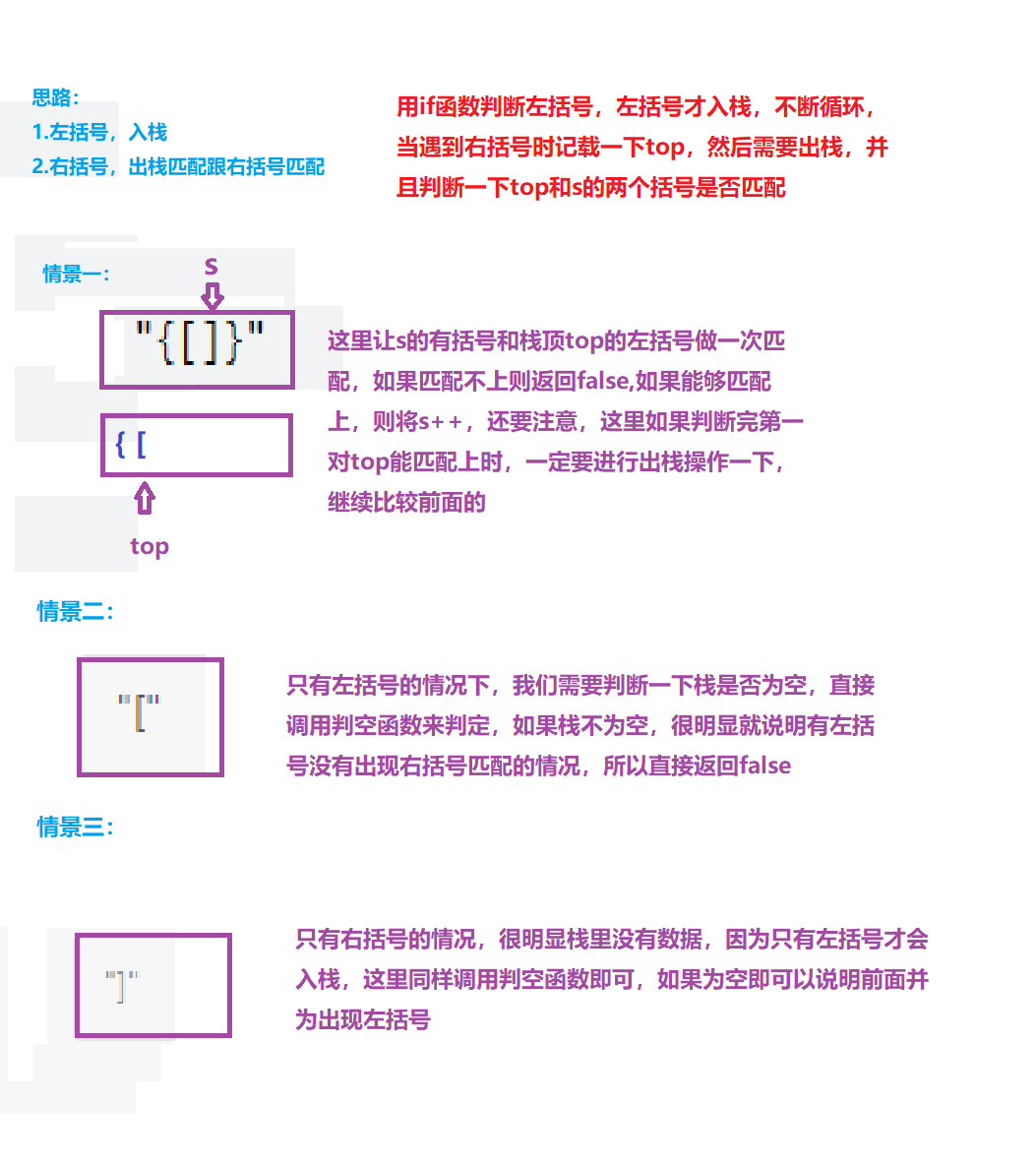 思路：
1.左括号，入栈
2.右括号，出栈匹配跟右括号匹配

用if函数判断左括号，左括号才入栈，不断循环，当遇到右括号时记载一下top，然后需要出栈，并且判断一下top和s的两个括号是否匹配

情景一：

s

"{[]}"

{ [

top

这里让s的有括号和栈顶top的左括号做一次匹配，如果匹配不上则返回false,如果能够匹配上，则将s++，还要注意，这里如果判断完第一对top能匹配上时，一定要进行出栈操作一下，继续比较前面的

情景二：

"["

只有左括号的情况下，我们需要判断一下栈是否为空，直接调用判空函数来判定，如果栈不为空，很明显就说明有左括号没有出现右括号匹配的情况，所以直接返回false

情景三：

"]"

只有右括号的情况，很明显栈里没有数据，因为只有左括号才会入栈，这里同样调用判空函数即可，如果为空即可以说明前面并为出现左括号